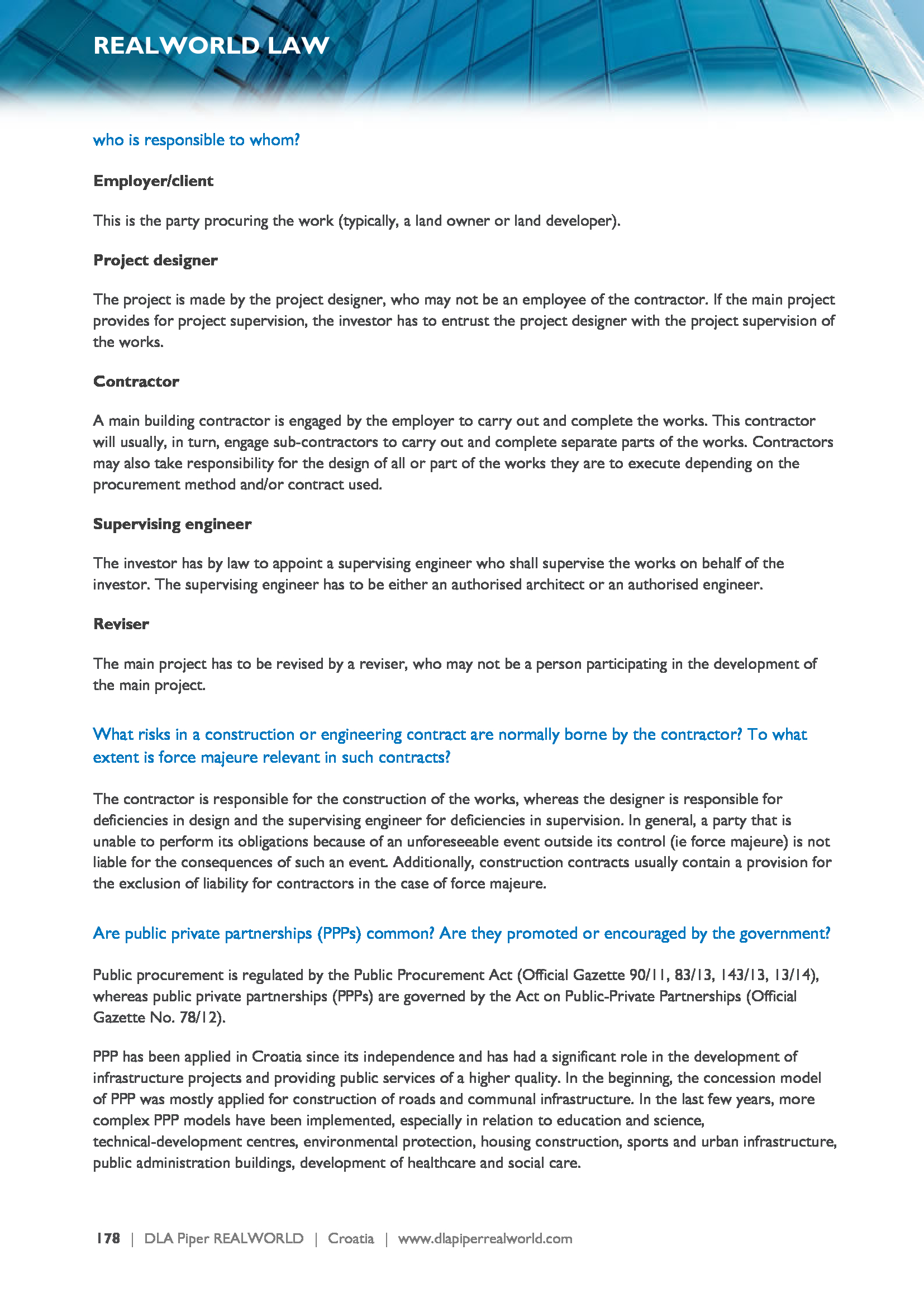 REALWORLD LAW

who is responsible to whom?

Employer/client

This is the party procuring the work (typically, a land owner or land developer).

Project designer

The project is made by the project designer, who may not be an employee of the contractor. If the main project provides for project supervision, the investor has to entrust the project designer with the project supervision of the works.

Contractor

A main building contractor is engaged by the employer to carry out and complete the works. This contractor will usually, in turn, engage sub-contractors to carry out and complete separate parts of the works. Contractors may also take responsibility for the design of all or part of the works they are to execute depending on the procurement method and/or contract used.

Supervising engineer

The investor has by law to appoint a supervising engineer who shall supervise the works on behalf of the investor. The supervising engineer has to be either an authorised architect or an authorised engineer.

Reviser

The main project has to be revised by a reviser, who may not be a person participating in the development of the main project.

What risks in a construction or engineering contract are normally borne by the contractor? To what extent is force majeure relevant in such contracts?

The contractor is responsible for the construction of the works, whereas the designer is responsible for deficiencies in design and the supervising engineer for deficiencies in supervision. In general, a party that is unable to perform its obligations because of an unforeseeable event outside its control (ie force majeure) is not liable for the consequences of such an event. Additionally, construction contracts usually contain a provision for the exclusion of liability for contractors in the case of force majeure.

Are public private partnerships (PPPs) common? Are they promoted or encouraged by the government?

Public procurement is regulated by the Public Procurement Act (Official Gazette 90/11, 83/13, 143/13, 13/14), whereas public private partnerships (PPPs) are governed by the Act on Public-Private Partnerships (Official Gazette No. 78/12).

PPP has been applied in Croatia since its independence and has had a significant role in the development of infrastructure projects and providing public services of a higher quality. In the beginning, the concession model of PPP was mostly applied for construction of roads and communal infrastructure. In the last few years, more complex PPP models have been implemented, especially in relation to education and science, technical-development centres, environmental protection, housing construction, sports and urban infrastructure, public administration buildings, development of healthcare and social care.

178 | DLA Piper REALWORLD | Croatia | www.dlapiperrealworld.com